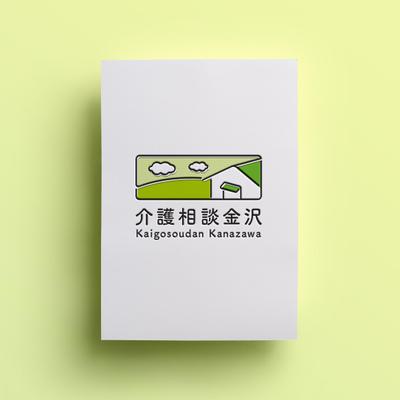 介護相談金沢
Kaigosoudan Kanazawa